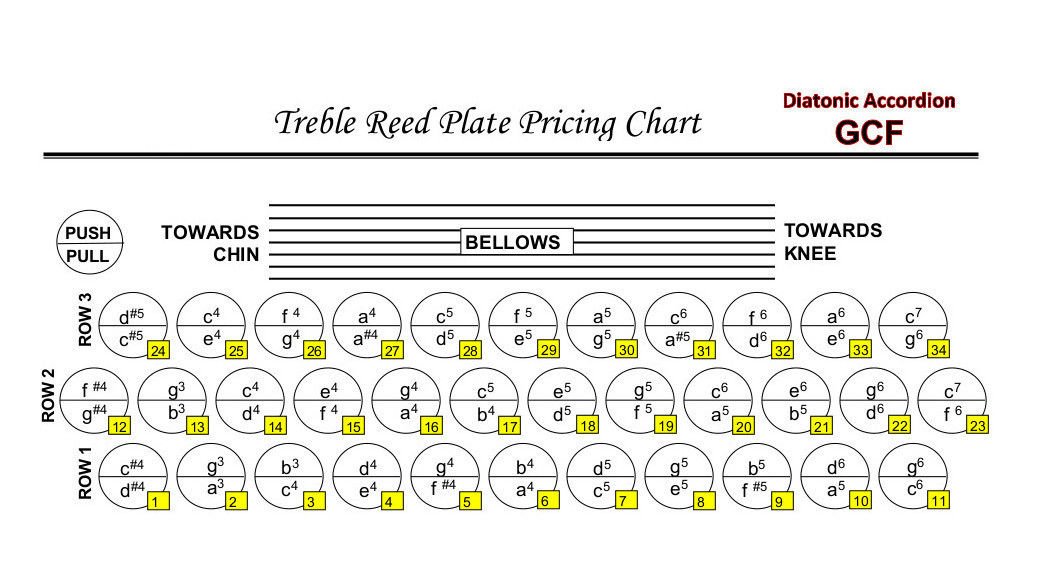 Treble Reed Plate Pricing Chart

Diatonic Accordion
GCF

PUSH
PULL

TOWARDS CHIN

BELLOWS

TOWARDS KNEE

ROW 3
$d^{\#5}$ $c^{\#5}$ 24
$c^4$ $e^4$ 25
$f^4$ $g^4$ 26
$a^4$ $a^{\#4}$ 27
$c^5$ $d^5$ 28
$f^5$ $e^5$ 29
$a^5$ $g^5$ 30
$c^6$ $a^{\#5}$ 31
$f^6$ $d^6$ 32
$a^6$ $e^6$ 33
$c^7$ $g^6$ 34

ROW 2
$f^{\#4}$ $g^{\#4}$ 12
$g^3$ $b^3$ 13
$c^4$ $d^4$ 14
$e^4$ $f^4$ 15
$g^4$ $a^4$ 16
$c^5$ $b^4$ 17
$e^5$ $d^5$ 18
$g^5$ $f^5$ 19
$c^6$ $a^5$ 20
$e^6$ $b^5$ 21
$g^6$ $d^6$ 22
$c^7$ $f^6$ 23

ROW 1
$c^{\#4}$ $d^{\#4}$ 1
$g^3$ $a^3$ 2
$b^3$ $c^4$ 3
$d^4$ $e^4$ 4
$g^4$ $f^{\#4}$ 5
$b^4$ $a^4$ 6
$d^5$ $c^5$ 7
$g^5$ $e^5$ 8
$b^5$ $f^{\#5}$ 9
$d^6$ $a^5$ 10
$g^6$ $c^6$ 11